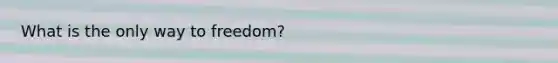 What is the only way to freedom?